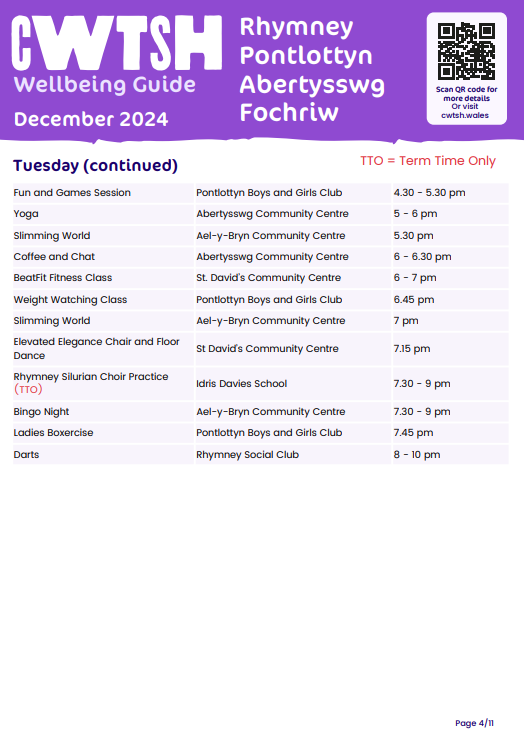 CWTSH
Wellbeing Guide
December 2024

Rhymney
Pontlottyn
Abertysswg
Fochriw

Scan QR code for more details
Or visit
cwtsh.wales

Tuesday (continued)

TTO = Term Time Only

| | | |
|---|---|---|
| Fun and Games Session | Pontlottyn Boys and Girls Club | 4.30 - 5.30 pm |
| Yoga | Abertysswg Community Centre | 5 - 6 pm |
| Slimming World | Ael-y-Bryn Community Centre | 5.30 pm |
| Coffee and Chat | Abertysswg Community Centre | 6 - 6.30 pm |
| BeatFit Fitness Class | St. David's Community Centre | 6 - 7 pm |
| Weight Watching Class | Pontlottyn Boys and Girls Club | 6.45 pm |
| Slimming World | Ael-y-Bryn Community Centre | 7 pm |
| Elevated Elegance Chair and Floor Dance | St David's Community Centre | 7.15 pm |
| Rhymney Silurian Choir Practice (TTO) | Idris Davies School | 7.30 - 9 pm |
| Bingo Night | Ael-y-Bryn Community Centre | 7.30 - 9 pm |
| Ladies Boxercise | Pontlottyn Boys and Girls Club | 7.45 pm |
| Darts | Rhymney Social Club | 8 - 10 pm |

Page 4/11